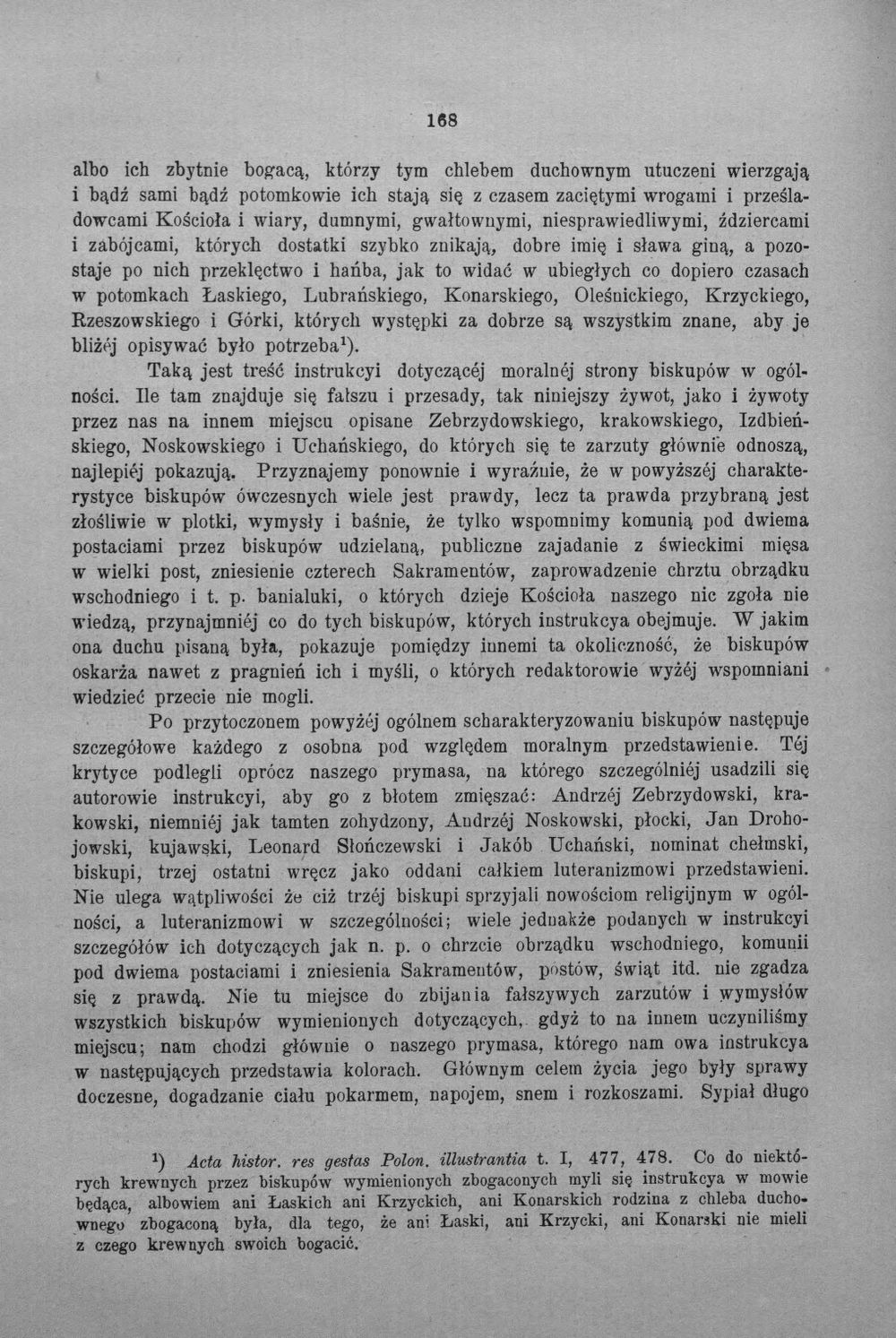 168

albo ich zbytnie bogacą, którzy tym chlebem duchownym utuczeni wierzgają i bądź sami bądź potomkowie ich stają się z czasem zaciętymi wrogami i prześladowcami Kościoła i wiary, dumnymi, gwałtownymi, niesprawiedliwymi, ździercami i zabójcami, których dostatki szybko znikają, dobre imię i sława giną, a pozostaje po nich przeklęctwo i hańba, jak to widać w ubiegłych co dopiero czasach w potomkach Łaskiego, Lubrańskiego, Konarskiego, Oleśnickiego, Krzyckiego, Rzeszowskiego i Górki, których występki za dobrze są wszystkim znane, aby je bliżéj opisywać było potrzeba$^{1}$).

Taką jest treść instrukcyi dotyczącéj moralnéj strony biskupów w ogólności. Ile tam znajduje się fałszu i przesady, tak niniejszy żywot, jako i żywoty przez nas na innem miejscu opisane Zebrzydowskiego, krakowskiego, Izdbieńskiego, Noskowskiego i Uchańskiego, do których się te zarzuty głównie odnoszą, najlepiéj pokazują. Przyznajemy ponownie i wyraźnie, że w powyższéj charakterystyce biskupów ówczesnych wiele jest prawdy, lecz ta prawda przybraną jest złośliwie w plotki, wymysły i baśnie, że tylko wspomnimy komunią pod dwiema postaciami przez biskupów udzielaną, publiczne zajadanie z świeckimi mięsa w wielki post, zniesienie czterech Sakramentów, zaprowadzenie chrztu obrządku wschodniego i t. p. banialuki, o których dzieje Kościoła naszego nic zgoła nie wiedzą, przynajmniéj co do tych biskupów, których instrukcya obejmuje. W jakim ona duchu pisaną była, pokazuje pomiędzy innemi ta okoliczność, że biskupów oskarża nawet z pragnień ich i myśli, o których redaktorowie wyżéj wspomniani wiedzieć przecie nie mogli.

Po przytoczonem powyżéj ogólnem scharakteryzowaniu biskupów następuje szczegółowe każdego z osobna pod względem moralnym przedstawienie. Téj krytyce podlegli oprócz naszego prymasa, na którego szczególniéj usadzili się autorowie instrukcyi, aby go z błotem zmięszać: Andrzéj Zebrzydowski, krakowski, niemniéj jak tamten zohydzony, Andrzéj Noskowski, płocki, Jan Drohojowski, kujawski, Leonard Słończewski i Jakób Uchański, nominat chełmski, biskupi, trzej ostatni wręcz jako oddani całkiem luteranizmowi przedstawieni. Nie ulega wątpliwości że ciż trzéj biskupi sprzyjali nowościom religijnym w ogólności, a luteranizmowi w szczególności; wiele jednakże podanych w instrukcyi szczegółów ich dotyczących jak n. p. o chrzcie obrządku wschodniego, komunii pod dwiema postaciami i zniesienia Sakramentów, postów, świąt itd. nie zgadza się z prawdą. Nie tu miejsce do zbijania fałszywych zarzutów i wymysłów wszystkich biskupów wymienionych dotyczących, gdyż to na innem uczyniliśmy miejscu; nam chodzi głównie o naszego prymasa, którego nam owa instrukcya w następujących przedstawia kolorach. Głównym celem życia jego były sprawy doczesne, dogadzanie ciału pokarmem, napojem, snem i rozkoszami. Sypiał długo

$^{1}$) Acta histor. res gestas Polon. illustrantia t. I, 477, 478. Co do niektórych krewnych przez biskupów wymienionych zbogaconych myli się instrukcya w mowie będąca, albowiem ani Łaskich ani Krzyckich, ani Konarskich rodzina z chleba duchownego zbogaconą była, dla tego, że ani Łaski, ani Krzycki, ani Konarski nie mieli z czego krewnych swoich bogacić.